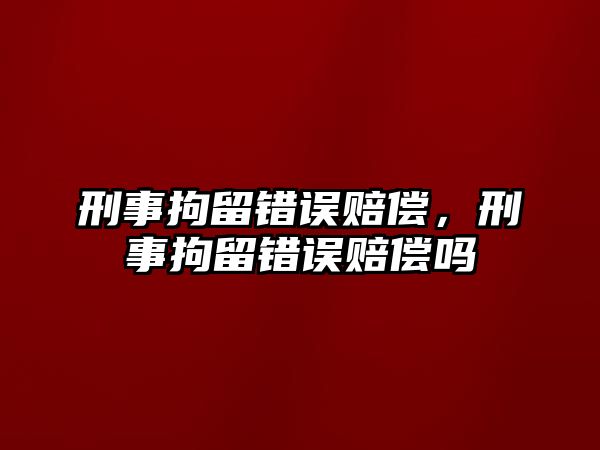 刑事拘留错误赔偿，刑事拘留错误赔偿吗